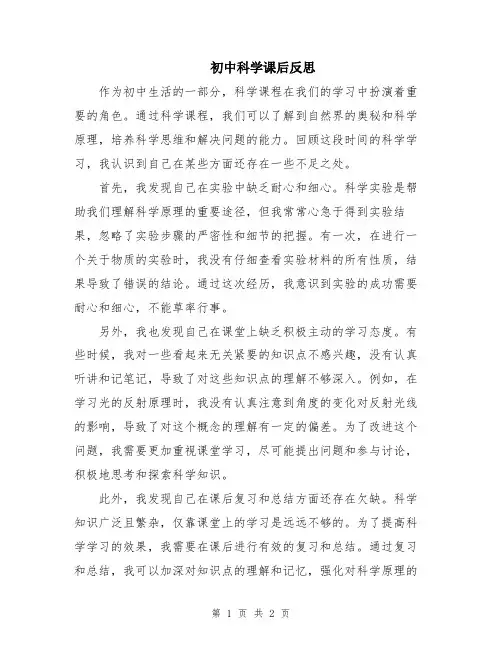 初中科学课后反思

作为初中生活的一部分，科学课程在我们的学习中扮演着重要的角色。通过科学课程，我们可以了解到自然界的奥秘和科学原理，培养科学思维和解决问题的能力。回顾这段时间的科学学习，我认识到自己在某些方面还存在一些不足之处。

首先，我发现自己在实验中缺乏耐心和细心。科学实验是帮助我们理解科学原理的重要途径，但我常常心急于得到实验结果，忽略了实验步骤的严密性和细节的把握。有一次，在进行一个关于物质的实验时，我没有仔细查看实验材料的所有性质，结果导致了错误的结论。通过这次经历，我意识到实验的成功需要耐心和细心，不能草率行事。

另外，我也发现自己在课堂上缺乏积极主动的学习态度。有些时候，我对一些看起来无关紧要的知识点不感兴趣，没有认真听讲和记笔记，导致了对这些知识点的理解不够深入。例如，在学习光的反射原理时，我没有认真注意到角度的变化对反射光线的影响，导致了对这个概念的理解有一定的偏差。为了改进这个问题，我需要更加重视课堂学习，尽可能提出问题和参与讨论，积极地思考和探索科学知识。

此外，我发现自己在课后复习和总结方面还存在欠缺。科学知识广泛且繁杂，仅靠课堂上的学习是远远不够的。为了提高科学学习的效果，我需要在课后进行有效的复习和总结。通过复习和总结，我可以加深对知识点的理解和记忆，强化对科学原理的

第 1 页 共 2 页